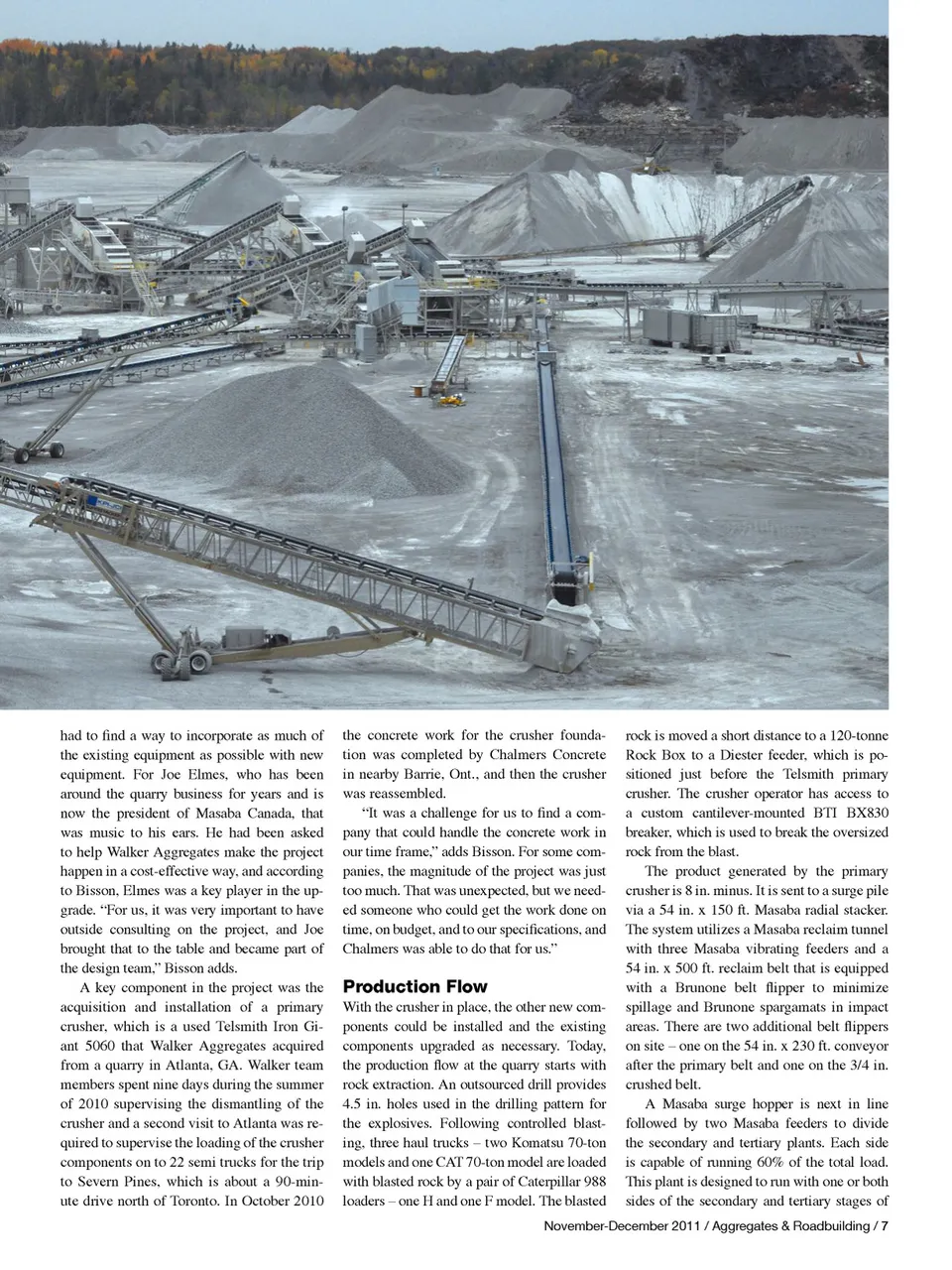 had to find a way to incorporate as much of the existing equipment as possible with new equipment. For Joe Elmes, who has been around the quarry business for years and is now the president of Masaba Canada, that was music to his ears. He had been asked to help Walker Aggregates make the project happen in a cost-effective way, and according to Bisson, Elmes was a key player in the upgrade. “For us, it was very important to have outside consulting on the project, and Joe brought that to the table and became part of the design team,” Bisson adds.

A key component in the project was the acquisition and installation of a primary crusher, which is a used Telsmith Iron Giant 5060 that Walker Aggregates acquired from a quarry in Atlanta, GA. Walker team members spent nine days during the summer of 2010 supervising the dismantling of the crusher and a second visit to Atlanta was required to supervise the loading of the crusher components on to 22 semi trucks for the trip to Severn Pines, which is about a 90-minute drive north of Toronto. In October 2010 the concrete work for the crusher foundation was completed by Chalmers Concrete in nearby Barrie, Ont., and then the crusher was reassembled.

“It was a challenge for us to find a company that could handle the concrete work in our time frame,” adds Bisson. For some companies, the magnitude of the project was just too much. That was unexpected, but we needed someone who could get the work done on time, on budget, and to our specifications, and Chalmers was able to do that for us.”

Production Flow

With the crusher in place, the other new components could be installed and the existing components upgraded as necessary. Today, the production flow at the quarry starts with rock extraction. An outsourced drill provides 4.5 in. holes used in the drilling pattern for the explosives. Following controlled blasting, three haul trucks – two Komatsu 70-ton models and one CAT 70-ton model are loaded with blasted rock by a pair of Caterpillar 988 loaders – one H and one F model. The blasted rock is moved a short distance to a 120-tonne Rock Box to a Diester feeder, which is positioned just before the Telsmith primary crusher. The crusher operator has access to a custom cantilever-mounted BTI BX830 breaker, which is used to break the oversized rock from the blast.

The product generated by the primary crusher is 8 in. minus. It is sent to a surge pile via a 54 in. x 150 ft. Masaba radial stacker. The system utilizes a Masaba reclaim tunnel with three Masaba vibrating feeders and a 54 in. x 500 ft. reclaim belt that is equipped with a Brunone belt flipper to minimize spillage and Brunone spargamats in impact areas. There are two additional belt flippers on site – one on the 54 in. x 230 ft. conveyor after the primary belt and one on the 3/4 in. crushed belt.

A Masaba surge hopper is next in line followed by two Masaba feeders to divide the secondary and tertiary plants. Each side is capable of running 60% of the total load. This plant is designed to run with one or both sides of the secondary and tertiary stages of

November-December 2011 / Aggregates & Roadbuilding / 7